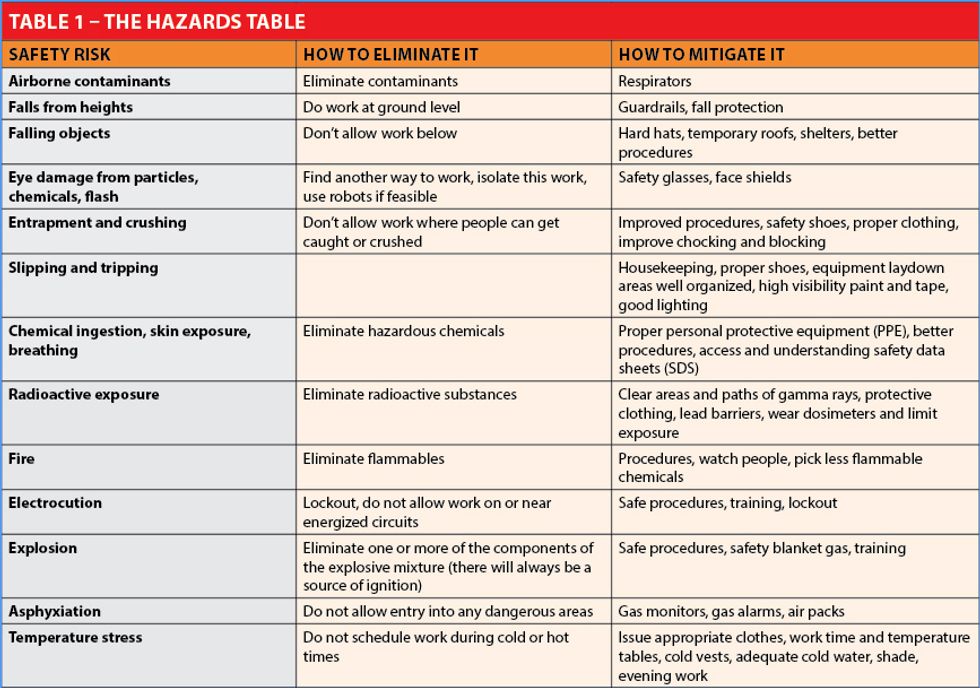 TABLE 1 – THE HAZARDS TABLE

| SAFETY RISK | HOW TO ELIMINATE IT | HOW TO MITIGATE IT |
|---|---|---|
| Airborne contaminants | Eliminate contaminants | Respirators |
| Falls from heights | Do work at ground level | Guardrails, fall protection |
| Falling objects | Don't allow work below | Hard hats, temporary roofs, shelters, better procedures |
| Eye damage from particles, chemicals, flash | Find another way to work, isolate this work, use robots if feasible | Safety glasses, face shields |
| Entrapment and crushing | Don't allow work where people can get caught or crushed | Improved procedures, safety shoes, proper clothing, improve chocking and blocking |
| Slipping and tripping | | Housekeeping, proper shoes, equipment laydown areas well organized, high visibility paint and tape, good lighting |
| Chemical ingestion, skin exposure, breathing | Eliminate hazardous chemicals | Proper personal protective equipment (PPE), better procedures, access and understanding safety data sheets (SDS) |
| Radioactive exposure | Eliminate radioactive substances | Clear areas and paths of gamma rays, protective clothing, lead barriers, wear dosimeters and limit exposure |
| Fire | Eliminate flammables | Procedures, watch people, pick less flammable chemicals |
| Electrocution | Lockout, do not allow work on or near energized circuits | Safe procedures, training, lockout |
| Explosion | Eliminate one or more of the components of the explosive mixture (there will always be a source of ignition) | Safe procedures, safety blanket gas, training |
| Asphyxiation | Do not allow entry into any dangerous areas | Gas monitors, gas alarms, air packs |
| Temperature stress | Do not schedule work during cold or hot times | Issue appropriate clothes, work time and temperature tables, cold vests, adequate cold water, shade, evening work |